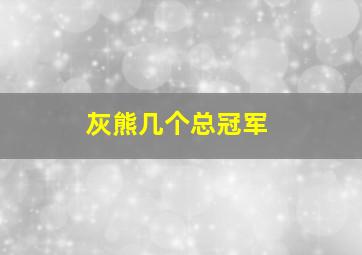 灰熊几个总冠军